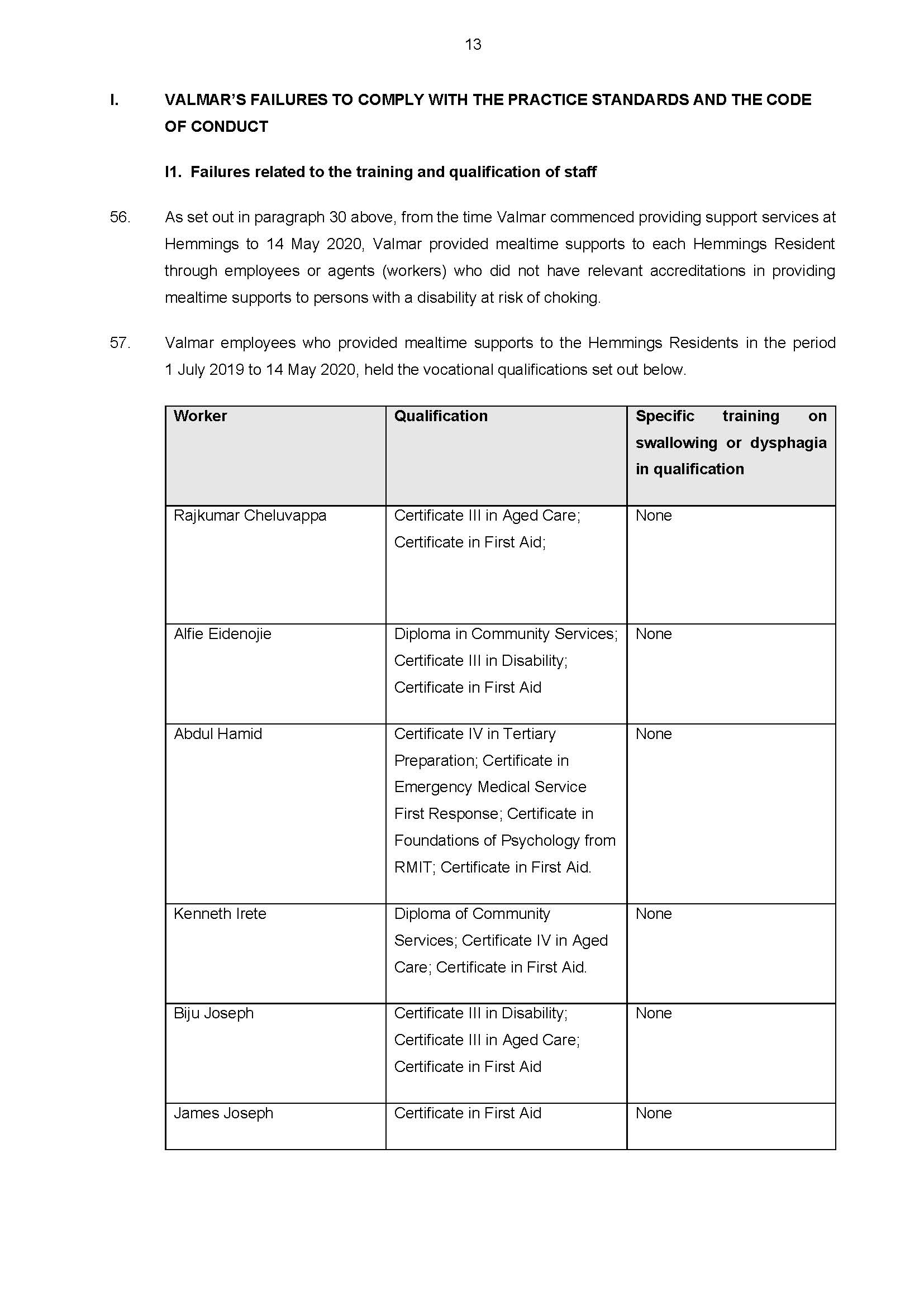 13

I. VALMAR'S FAILURES TO COMPLY WITH THE PRACTICE STANDARDS AND THE CODE OF CONDUCT

I1. Failures related to the training and qualification of staff

56. As set out in paragraph 30 above, from the time Valmar commenced providing support services at Hemmings to 14 May 2020, Valmar provided mealtime supports to each Hemmings Resident through employees or agents (workers) who did not have relevant accreditations in providing mealtime supports to persons with a disability at risk of choking.

57. Valmar employees who provided mealtime supports to the Hemmings Residents in the period 1 July 2019 to 14 May 2020, held the vocational qualifications set out below.

| Worker | Qualification | Specific training on swallowing or dysphagia in qualification |
|---|---|---|
| Rajkumar Cheluvappa | Certificate III in Aged Care; Certificate in First Aid; | None |
| Alfie Eidenojie | Diploma in Community Services; Certificate III in Disability; Certificate in First Aid | None |
| Abdul Hamid | Certificate IV in Tertiary Preparation; Certificate in Emergency Medical Service First Response; Certificate in Foundations of Psychology from RMIT; Certificate in First Aid. | None |
| Kenneth Irete | Diploma of Community Services; Certificate IV in Aged Care; Certificate in First Aid. | None |
| Biju Joseph | Certificate III in Disability; Certificate III in Aged Care; Certificate in First Aid | None |
| James Joseph | Certificate in First Aid | None |